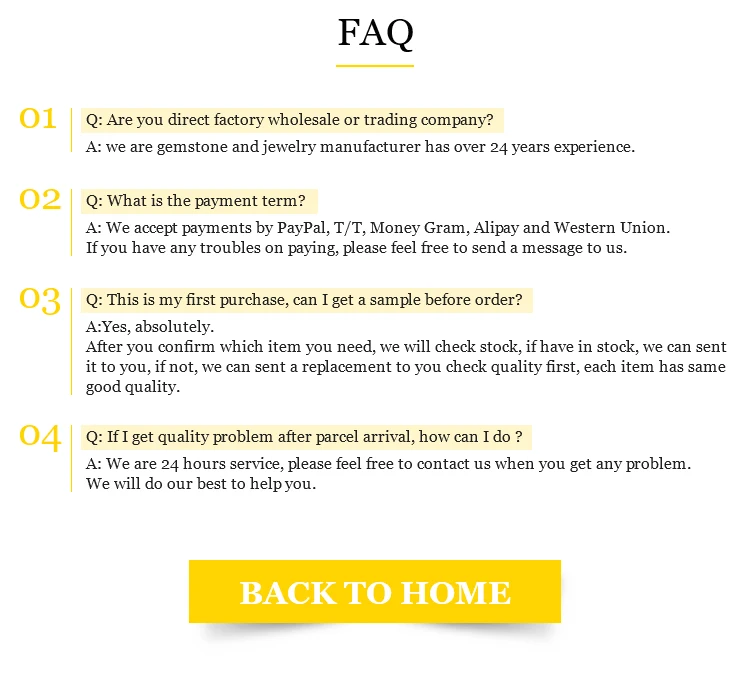 FAQ

01

Q: Are you direct factory wholesale or trading company?

A: we are gemstone and jewelry manufacturer has over 24 years experience.

02

Q: What is the payment term?

A: We accept payments by PayPal, T/T, Money Gram, Alipay and Western Union. If you have any troubles on paying, please feel free to send a message to us.

03

Q: This is my first purchase, can I get a sample before order?

A:Yes, absolutely.
After you confirm which item you need, we will check stock, if have in stock, we can sent it to you, if not, we can sent a replacement to you check quality first, each item has same good quality.

04

Q: If I get quality problem after parcel arrival, how can I do ?

A: We are 24 hours service, please feel free to contact us when you get any problem. We will do our best to help you.

BACK TO HOME